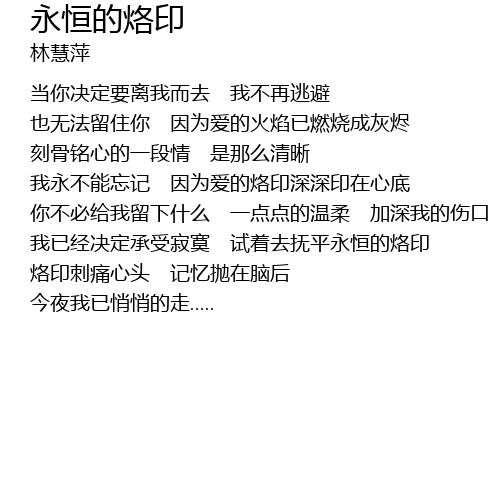 永恒的烙印
林慧萍

当你决定要离我而去 我不再逃避
也无法留住你 因为爱的火焰已燃烧成灰烬
刻骨铭心的一段情 是那么清晰
我永不能忘记 因为爱的烙印深深印在心底
你不必给我留下什么 一点点的温柔 加深我的伤口
我已经决定承受寂寞 试着去抚平永恒的烙印
烙印刺痛心头 记忆抛在脑后
今夜我已悄悄的走.....